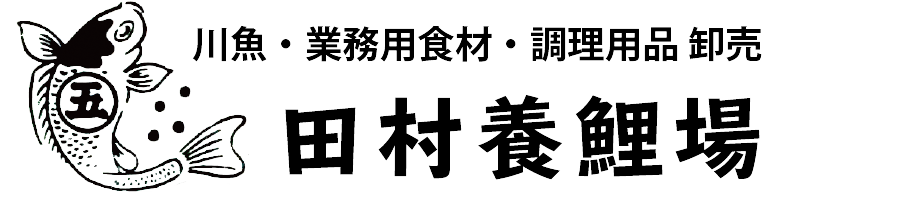 五

川魚・業務用食材・調理用品 卸売

田村養鯉場